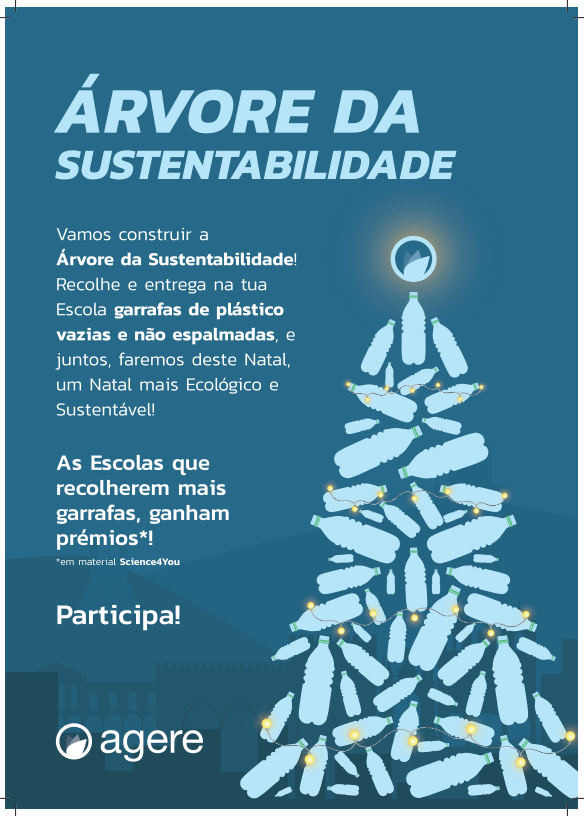 ÁRVORE DA SUSTENTABILIDADE

Vamos construir a Árvore da Sustentabilidade! Recolhe e entrega na tua Escola garrafas de plástico vazias e não espalmadas, e juntos, faremos deste Natal, um Natal mais Ecológico e Sustentável!

As Escolas que recolherem mais garrafas, ganham prémios*!

*em material Science4You

Participa!

agere